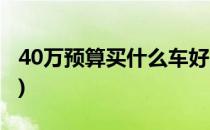 40万预算买什么车好
)